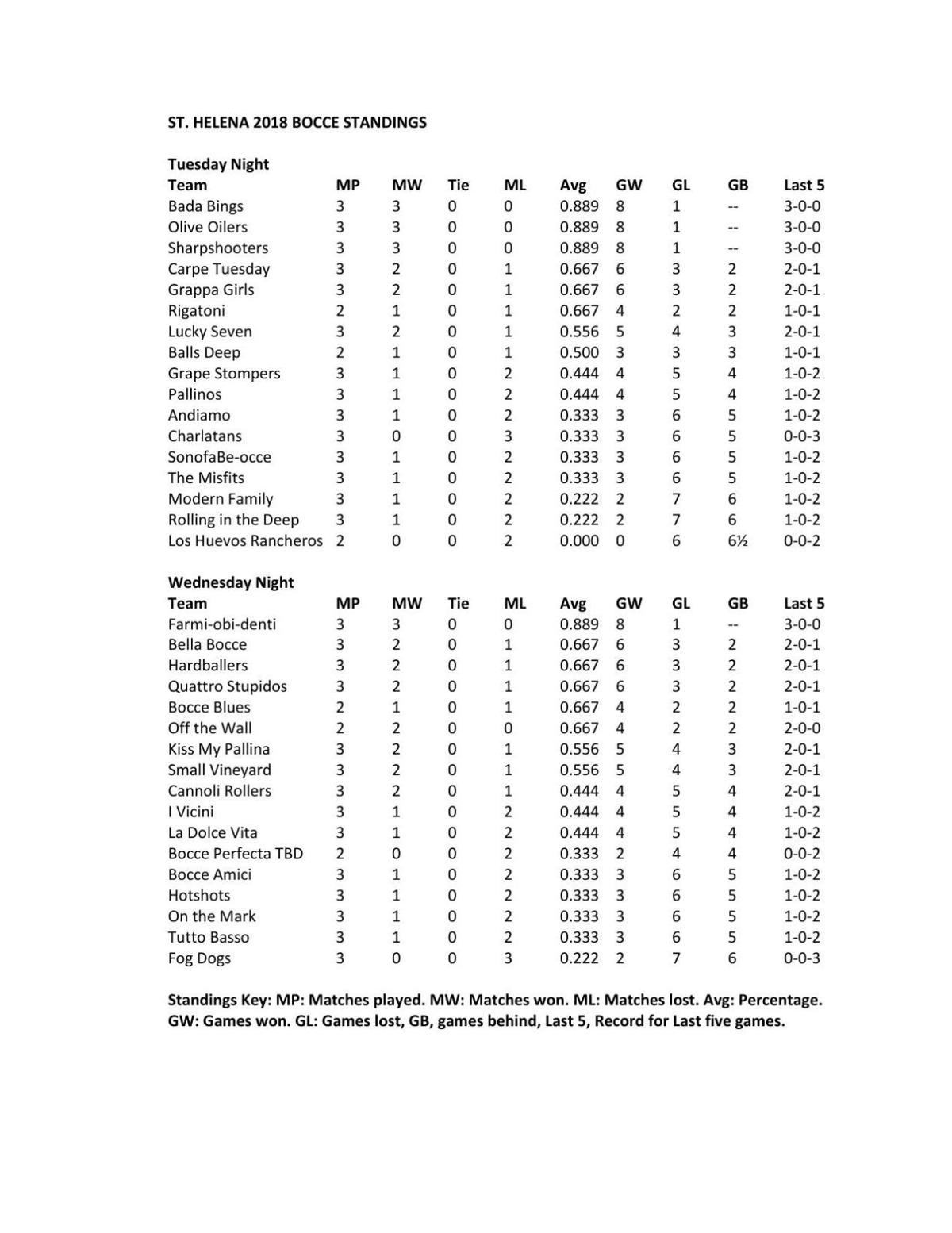 ST. HELENA 2018 BOCCE STANDINGS

Tuesday Night

| Team | MP | MW | Tie | ML | Avg | GW | GL | GB | Last 5 |
|---|---|---|---|---|---|---|---|---|---|
| Bada Bings | 3 | 3 | 0 | 0 | 0.889 | 8 | 1 | -- | 3-0-0 |
| Olive Oilers | 3 | 3 | 0 | 0 | 0.889 | 8 | 1 | -- | 3-0-0 |
| Sharpshooters | 3 | 3 | 0 | 0 | 0.889 | 8 | 1 | -- | 3-0-0 |
| Carpe Tuesday | 3 | 2 | 0 | 1 | 0.667 | 6 | 3 | 2 | 2-0-1 |
| Grappa Girls | 3 | 2 | 0 | 1 | 0.667 | 6 | 3 | 2 | 2-0-1 |
| Rigatoni | 2 | 1 | 0 | 1 | 0.667 | 4 | 2 | 2 | 1-0-1 |
| Lucky Seven | 3 | 2 | 0 | 1 | 0.556 | 5 | 4 | 3 | 2-0-1 |
| Balls Deep | 2 | 1 | 0 | 1 | 0.500 | 3 | 3 | 3 | 1-0-1 |
| Grape Stompers | 3 | 1 | 0 | 2 | 0.444 | 4 | 5 | 4 | 1-0-2 |
| Pallinos | 3 | 1 | 0 | 2 | 0.444 | 4 | 5 | 4 | 1-0-2 |
| Andiamo | 3 | 1 | 0 | 2 | 0.333 | 3 | 6 | 5 | 1-0-2 |
| Charlatans | 3 | 0 | 0 | 3 | 0.333 | 3 | 6 | 5 | 0-0-3 |
| SonofaBe-occe | 3 | 1 | 0 | 2 | 0.333 | 3 | 6 | 5 | 1-0-2 |
| The Misfits | 3 | 1 | 0 | 2 | 0.333 | 3 | 6 | 5 | 1-0-2 |
| Modern Family | 3 | 1 | 0 | 2 | 0.222 | 2 | 7 | 6 | 1-0-2 |
| Rolling in the Deep | 3 | 1 | 0 | 2 | 0.222 | 2 | 7 | 6 | 1-0-2 |
| Los Huevos Rancheros | 2 | 0 | 0 | 2 | 0.000 | 0 | 6 | 6½ | 0-0-2 |

Wednesday Night

| Team | MP | MW | Tie | ML | Avg | GW | GL | GB | Last 5 |
|---|---|---|---|---|---|---|---|---|---|
| Farmi-obi-denti | 3 | 3 | 0 | 0 | 0.889 | 8 | 1 | -- | 3-0-0 |
| Bella Bocce | 3 | 2 | 0 | 1 | 0.667 | 6 | 3 | 2 | 2-0-1 |
| Hardballers | 3 | 2 | 0 | 1 | 0.667 | 6 | 3 | 2 | 2-0-1 |
| Quattro Stupidos | 3 | 2 | 0 | 1 | 0.667 | 6 | 3 | 2 | 2-0-1 |
| Bocce Blues | 2 | 1 | 0 | 1 | 0.667 | 4 | 2 | 2 | 1-0-1 |
| Off the Wall | 2 | 2 | 0 | 0 | 0.667 | 4 | 2 | 2 | 2-0-0 |
| Kiss My Pallina | 3 | 2 | 0 | 1 | 0.556 | 5 | 4 | 3 | 2-0-1 |
| Small Vineyard | 3 | 2 | 0 | 1 | 0.556 | 5 | 4 | 3 | 2-0-1 |
| Cannoli Rollers | 3 | 2 | 0 | 1 | 0.444 | 4 | 5 | 4 | 2-0-1 |
| I Vicini | 3 | 1 | 0 | 2 | 0.444 | 4 | 5 | 4 | 1-0-2 |
| La Dolce Vita | 3 | 1 | 0 | 2 | 0.444 | 4 | 5 | 4 | 1-0-2 |
| Bocce Perfecta TBD | 2 | 0 | 0 | 2 | 0.333 | 2 | 4 | 4 | 0-0-2 |
| Bocce Amici | 3 | 1 | 0 | 2 | 0.333 | 3 | 6 | 5 | 1-0-2 |
| Hotshots | 3 | 1 | 0 | 2 | 0.333 | 3 | 6 | 5 | 1-0-2 |
| On the Mark | 3 | 1 | 0 | 2 | 0.333 | 3 | 6 | 5 | 1-0-2 |
| Tutto Basso | 3 | 1 | 0 | 2 | 0.333 | 3 | 6 | 5 | 1-0-2 |
| Fog Dogs | 3 | 0 | 0 | 3 | 0.222 | 2 | 7 | 6 | 0-0-3 |

Standings Key: MP: Matches played. MW: Matches won. ML: Matches lost. Avg: Percentage. GW: Games won. GL: Games lost, GB, games behind, Last 5, Record for Last five games.